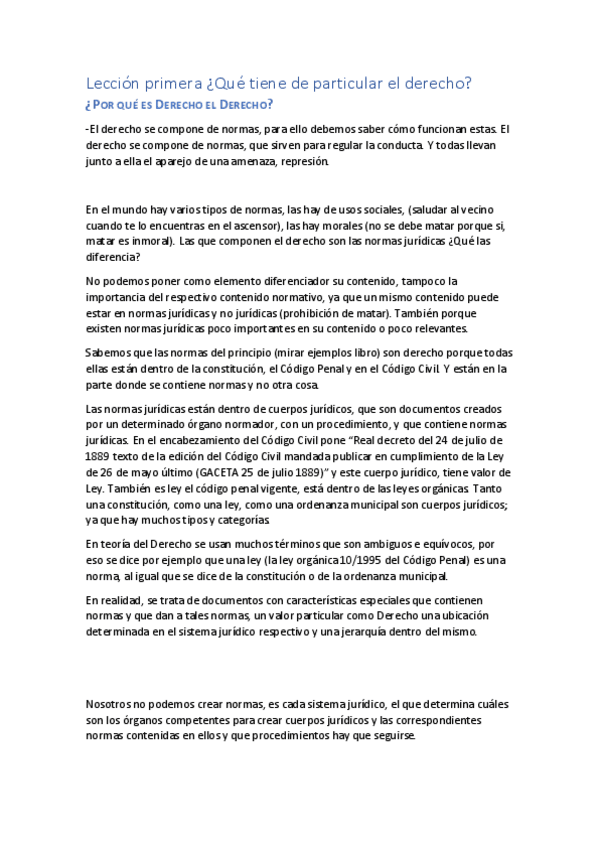 Lección primera ¿Qué tiene de particular el derecho?

¿POR QUÉ ES DERECHO EL DERECHO?

-El derecho se compone de normas, para ello debemos saber cómo funcionan estas. El derecho se compone de normas, que sirven para regular la conducta. Y todas llevan junto a ella el aparejo de una amenaza, represión.

En el mundo hay varios tipos de normas, las hay de usos sociales, (saludar al vecino cuando te lo encuentras en el ascensor), las hay morales (no se debe matar porque si, matar es inmoral). Las que componen el derecho son las normas jurídicas ¿Qué las diferencia?

No podemos poner como elemento diferenciador su contenido, tampoco la importancia del respectivo contenido normativo, ya que un mismo contenido puede estar en normas jurídicas y no jurídicas (prohibición de matar). También porque existen normas jurídicas poco importantes en su contenido o poco relevantes.

Sabemos que las normas del principio (mirar ejemplos libro) son derecho porque todas ellas están dentro de la constitución, el Código Penal y en el Código Civil. Y están en la parte donde se contiene normas y no otra cosa.

Las normas jurídicas están dentro de cuerpos jurídicos, que son documentos creados por un determinado órgano normador, con un procedimiento, y que contiene normas jurídicas. En el encabezamiento del Código Civil pone "Real decreto del 24 de julio de 1889 texto de la edición del Código Civil mandada publicar en cumplimiento de la Ley de 26 de mayo último (GACETA 25 de julio 1889)" y este cuerpo jurídico, tiene valor de Ley. También es ley el código penal vigente, está dentro de las leyes orgánicas. Tanto una constitución, como una ley, como una ordenanza municipal son cuerpos jurídicos; ya que hay muchos tipos y categorías.

En teoría del Derecho se usan muchos términos que son ambiguos e equívocos, por eso se dice por ejemplo que una ley (la ley orgánica 10/1995 del Código Penal) es una norma, al igual que se dice de la constitución o de la ordenanza municipal.

En realidad, se trata de documentos con características especiales que contienen normas y que dan a tales normas, un valor particular como Derecho una ubicación determinada en el sistema jurídico respectivo y una jerarquía dentro del mismo.

Nosotros no podemos crear normas, es cada sistema jurídico, el que determina cuáles son los órganos competentes para crear cuerpos jurídicos y las correspondientes normas contenidas en ellos y que procedimientos hay que seguirse.